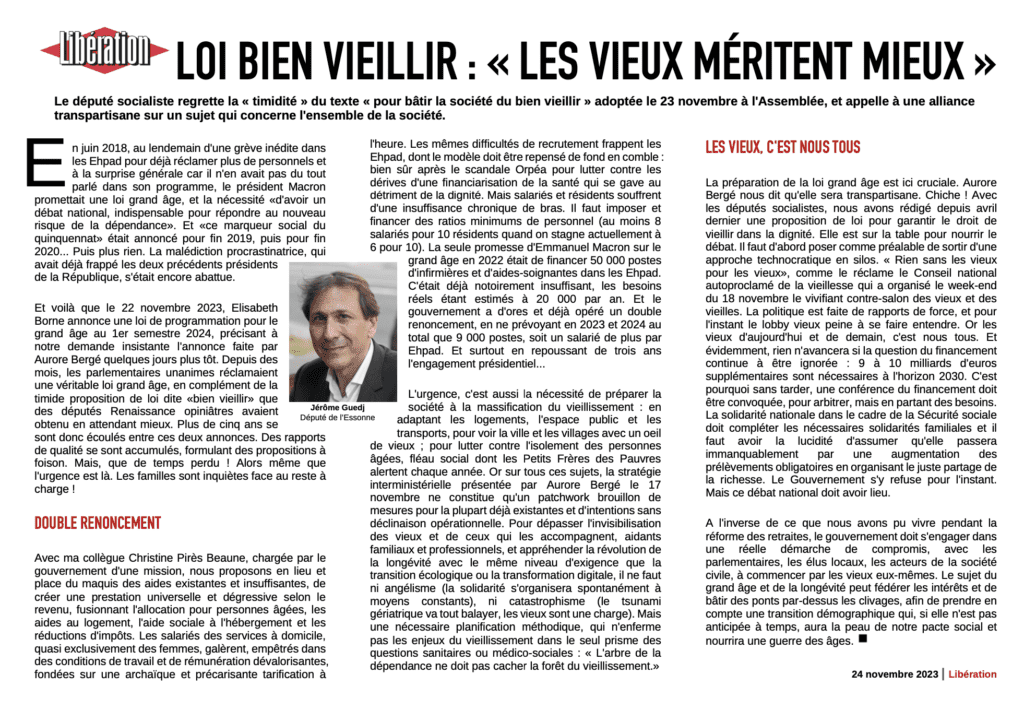 Libération

LOI BIEN VIEILLIR : « LES VIEUX MÉRITENT MIEUX »

Le député socialiste regrette la « timidité » du texte « pour bâtir la société du bien vieillir » adoptée le 23 novembre à l'Assemblée, et appelle à une alliance transpartisane sur un sujet qui concerne l'ensemble de la société.

En juin 2018, au lendemain d'une grève inédite dans les Ehpad pour déjà réclamer plus de personnels et à la surprise générale car il n'en avait pas du tout parlé dans son programme, le président Macron promettait une loi grand âge, et la nécessité «d'avoir un débat national, indispensable pour répondre au nouveau risque de la dépendance». Et «ce marqueur social du quinquennat» était annoncé pour fin 2019, puis pour fin 2020... Puis plus rien. La malédiction procrastinatrice, qui avait déjà frappé les deux précédents présidents de la République, s'était encore abattue.

Et voilà que le 22 novembre 2023, Elisabeth Borne annonce une loi de programmation pour le grand âge au 1er semestre 2024, précisant à notre demande insistante l'annonce faite par Aurore Bergé quelques jours plus tôt. Depuis des mois, les parlementaires unanimes réclamaient une véritable loi grand âge, en complément de la timide proposition de loi dite «bien vieillir» que des députés Renaissance opiniâtres avaient obtenu en attendant mieux. Plus de cinq ans se sont donc écoulés entre ces deux annonces. Des rapports de qualité se sont accumulés, formulant des propositions à foison. Mais, que de temps perdu ! Alors même que l'urgence est là. Les familles sont inquiètes face au reste à charge !

DOUBLE RENONCEMENT

Avec ma collègue Christine Pirès Beaune, chargée par le gouvernement d'une mission, nous proposons en lieu et place du maquis des aides existantes et insuffisantes, de créer une prestation universelle et dégressive selon le revenu, fusionnant l'allocation pour personnes âgées, les aides au logement, l'aide sociale à l'hébergement et les réductions d'impôts. Les salariés des services à domicile, quasi exclusivement des femmes, galèrent, empêtrés dans des conditions de travail et de rémunération dévalorisantes, fondées sur une archaïque et précarisante tarification à l'heure. Les mêmes difficultés de recrutement frappent les Ehpad, dont le modèle doit être repensé de fond en comble : bien sûr après le scandale Orpéa pour lutter contre les dérives d'une financiarisation de la santé qui se gave au détriment de la dignité. Mais salariés et résidents souffrent d'une insuffisance chronique de bras. Il faut imposer et financer des ratios minimums de personnel (au moins 8 salariés pour 10 résidents quand on stagne actuellement à 6 pour 10). La seule promesse d'Emmanuel Macron sur le grand âge en 2022 était de financer 50 000 postes d'infirmières et d'aides-soignantes dans les Ehpad. C'était déjà notoirement insuffisant, les besoins réels étant estimés à 20 000 par an. Et le gouvernement a d'ores et déjà opéré un double renoncement, en ne prévoyant en 2023 et 2024 au total que 9 000 postes, soit un salarié de plus par Ehpad. Et surtout en repoussant de trois ans l'engagement présidentiel...

Jérôme Guedj
Député de l'Essonne

L'urgence, c'est aussi la nécessité de préparer la société à la massification du vieillissement : en adaptant les logements, l'espace public et les transports, pour voir la ville et les villages avec un oeil de vieux ; pour lutter contre l'isolement des personnes âgées, fléau social dont les Petits Frères des Pauvres alertent chaque année. Or sur tous ces sujets, la stratégie interministérielle présentée par Aurore Bergé le 17 novembre ne constitue qu'un patchwork brouillon de mesures pour la plupart déjà existantes et d'intentions sans déclinaison opérationnelle. Pour dépasser l'invisibilisation des vieux et de ceux qui les accompagnent, aidants familiaux et professionnels, et appréhender la révolution de la longévité avec le même niveau d'exigence que la transition écologique ou la transformation digitale, il ne faut ni angélisme (la solidarité s'organisera spontanément à moyens constants), ni catastrophisme (le tsunami gériatrique va tout balayer, les vieux sont une charge). Mais une nécessaire planification méthodique, qui n'enferme pas les enjeux du vieillissement dans le seul prisme des questions sanitaires ou médico-sociales : « L'arbre de la dépendance ne doit pas cacher la forêt du vieillissement.»

LES VIEUX, C'EST NOUS TOUS

La préparation de la loi grand âge est ici cruciale. Aurore Bergé nous dit qu'elle sera transpartisane. Chiche ! Avec les députés socialistes, nous avons rédigé depuis avril dernier une proposition de loi pour garantir le droit de vieillir dans la dignité. Elle est sur la table pour nourrir le débat. Il faut d'abord poser comme préalable de sortir d'une approche technocratique en silos. « Rien sans les vieux pour les vieux», comme le réclame le Conseil national autoproclamé de la vieillesse qui a organisé le week-end du 18 novembre le vivifiant contre-salon des vieux et des vieilles. La politique est faite de rapports de force, et pour l'instant le lobby vieux peine à se faire entendre. Or les vieux d'aujourd'hui et de demain, c'est nous tous. Et évidemment, rien n'avancera si la question du financement continue à être ignorée : 9 à 10 milliards d'euros supplémentaires sont nécessaires à l'horizon 2030. C'est pourquoi sans tarder, une conférence du financement doit être convoquée, pour arbitrer, mais en partant des besoins. La solidarité nationale dans le cadre de la Sécurité sociale doit compléter les nécessaires solidarités familiales et il faut avoir la lucidité d'assumer qu'elle passera immanquablement par une augmentation des prélèvements obligatoires en organisant le juste partage de la richesse. Le Gouvernement s'y refuse pour l'instant. Mais ce débat national doit avoir lieu.

A l'inverse de ce que nous avons pu vivre pendant la réforme des retraites, le gouvernement doit s'engager dans une réelle démarche de compromis, avec les parlementaires, les élus locaux, les acteurs de la société civile, à commencer par les vieux eux-mêmes. Le sujet du grand âge et de la longévité peut fédérer les intérêts et de bâtir des ponts par-dessus les clivages, afin de prendre en compte une transition démographique qui, si elle n'est pas anticipée à temps, aura la peau de notre pacte social et nourrira une guerre des âges. ■

24 novembre 2023 | Libération